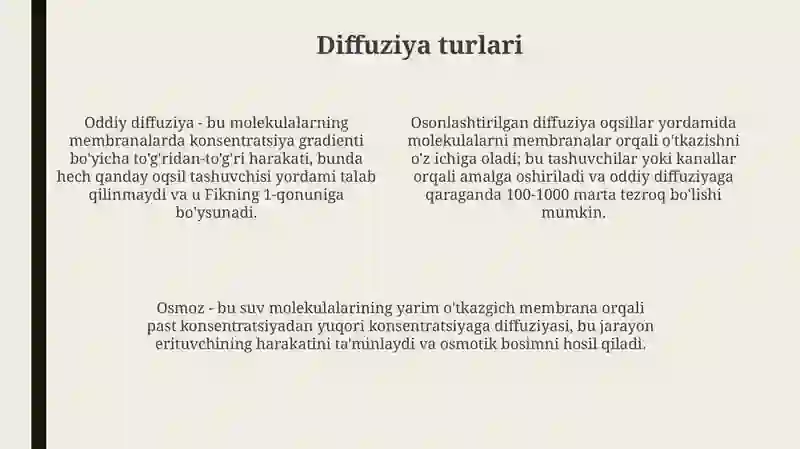 Diffuziya turlari

Oddiy diffuziya - bu molekulalarning membranalarda konsentratsiya gradienti bo'yicha to'g'ridan-to'g'ri harakati, bunda hech qanday oqsil tashuvchisi yordami talab qilinmaydi va u Fikning 1-qonuniga bo'ysunadi.

Osonlashtirilgan diffuziya oqsillar yordamida molekulalarni membranalar orqali o'tkazishni o'z ichiga oladi; bu tashuvchilar yoki kanallar orqali amalga oshiriladi va oddiy diffuziyaga qaraganda 100-1000 marta tezroq bo'lishi mumkin.

Osmoz - bu suv molekulalarining yarim o'tkazgich membrana orqali past konsentratsiyadan yuqori konsentratsiyaga diffuziyasi, bu jarayon erituvchining harakatini ta'minlaydi va osmotik bosimni hosil qiladi.